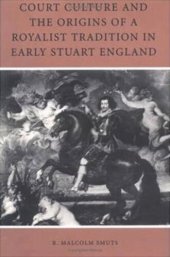 COURT CULTURE AND THE ORIGINS OF A ROYALIST TRADITION IN EARLY STUART ENGLAND

R. MALCOLM SMUTS